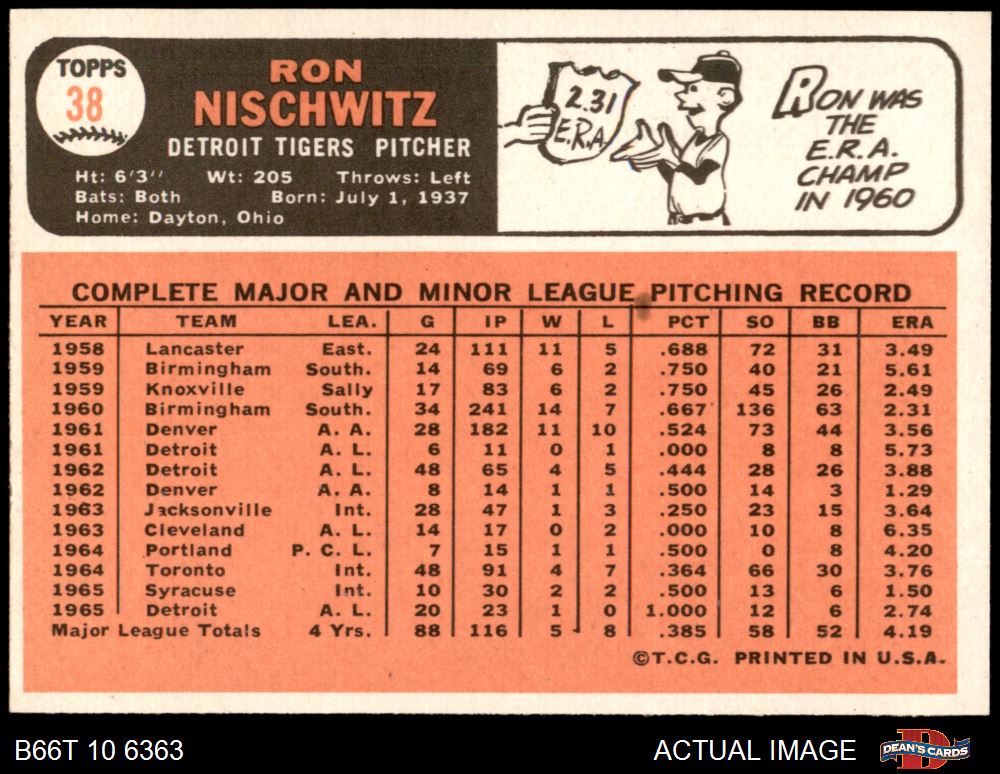 TOPPS
38

RON
NISCHWITZ
DETROIT TIGERS PITCHER
Ht: 6'3'' Wt: 205 Throws: Left
Bats: Both Born: July 1, 1937
Home: Dayton, Ohio

2.31 E.R.A.

RON WAS THE E.R.A. CHAMP IN 1960

COMPLETE MAJOR AND MINOR LEAGUE PITCHING RECORD

| YEAR | TEAM | LEA. | G | IP | W | L | PCT | SO | BB | ERA |
|---|---|---|---|---|---|---|---|---|---|---|
| 1958 | Lancaster | East. | 24 | 111 | 11 | 5 | .688 | 72 | 31 | 3.49 |
| 1959 | Birmingham | South. | 14 | 69 | 6 | 2 | .750 | 40 | 21 | 5.61 |
| 1959 | Knoxville | Sally | 17 | 83 | 6 | 2 | .750 | 45 | 26 | 2.49 |
| 1960 | Birmingham | South. | 34 | 241 | 14 | 7 | .667 | 136 | 63 | 2.31 |
| 1961 | Denver | A. A. | 28 | 182 | 11 | 10 | .524 | 73 | 44 | 3.56 |
| 1961 | Detroit | A. L. | 6 | 11 | 0 | 1 | .000 | 8 | 8 | 5.73 |
| 1962 | Detroit | A. L. | 48 | 65 | 4 | 5 | .444 | 28 | 26 | 3.88 |
| 1962 | Denver | A. A. | 8 | 14 | 1 | 1 | .500 | 14 | 3 | 1.29 |
| 1963 | Jacksonville | Int. | 28 | 47 | 1 | 3 | .250 | 23 | 15 | 3.64 |
| 1963 | Cleveland | A. L. | 14 | 17 | 0 | 2 | .000 | 10 | 8 | 6.35 |
| 1964 | Portland | P. C. L. | 7 | 15 | 1 | 1 | .500 | 0 | 8 | 4.20 |
| 1964 | Toronto | Int. | 48 | 91 | 4 | 7 | .364 | 66 | 30 | 3.76 |
| 1965 | Syracuse | Int. | 10 | 30 | 2 | 2 | .500 | 13 | 6 | 1.50 |
| 1965 | Detroit | A. L. | 20 | 23 | 1 | 0 | 1.000 | 12 | 6 | 2.74 |
| Major League Totals | | 4 Yrs. | 88 | 116 | 5 | 8 | .385 | 58 | 52 | 4.19 |

©T.C.G. PRINTED IN U.S.A.

B66T 10 6363
ACTUAL IMAGE
DEAN'S CARDS